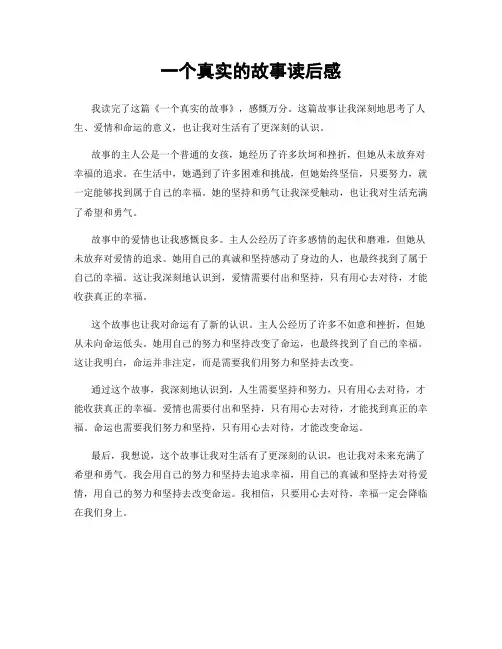 一个真实的故事读后感

我读完了这篇《一个真实的故事》，感慨万分。这篇故事让我深刻地思考了人生、爱情和命运的意义，也让我对生活有了更深刻的认识。

故事的主人公是一个普通的女孩，她经历了许多坎坷和挫折，但她从未放弃对幸福的追求。在生活中，她遇到了许多困难和挑战，但她始终坚信，只要努力，就一定能够找到属于自己的幸福。她的坚持和勇气让我深受触动，也让我对生活充满了希望和勇气。

故事中的爱情也让我感慨良多。主人公经历了许多感情的起伏和磨难，但她从未放弃对爱情的追求。她用自己的真诚和坚持感动了身边的人，也最终找到了属于自己的幸福。这让我深刻地认识到，爱情需要付出和坚持，只有用心去对待，才能收获真正的幸福。

这个故事也让我对命运有了新的认识。主人公经历了许多不如意和挫折，但她从未向命运低头。她用自己的努力和坚持改变了命运，也最终找到了自己的幸福。这让我明白，命运并非注定，而是需要我们用努力和坚持去改变。

通过这个故事，我深刻地认识到，人生需要坚持和努力，只有用心去对待，才能收获真正的幸福。爱情也需要付出和坚持，只有用心去对待，才能找到真正的幸福。命运也需要我们努力和坚持，只有用心去对待，才能改变命运。

最后，我想说，这个故事让我对生活有了更深刻的认识，也让我对未来充满了希望和勇气。我会用自己的努力和坚持去追求幸福，用自己的真诚和坚持去对待爱情，用自己的努力和坚持去改变命运。我相信，只要用心去对待，幸福一定会降临在我们身上。